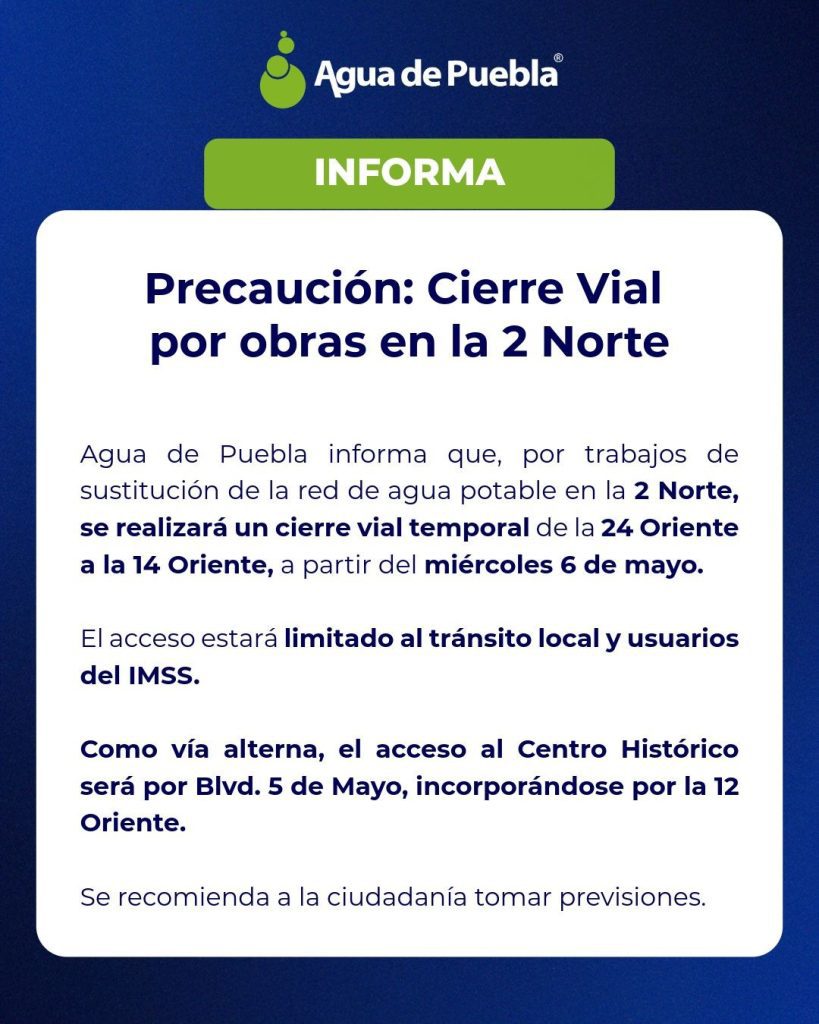 Agua de Puebla®

INFORMA

Precaución: Cierre Vial por obras en la 2 Norte

Agua de Puebla informa que, por trabajos de sustitución de la red de agua potable en la 2 Norte, se realizará un cierre vial temporal de la 24 Oriente a la 14 Oriente, a partir del miércoles 6 de mayo.

El acceso estará limitado al tránsito local y usuarios del IMSS.

Como vía alterna, el acceso al Centro Histórico será por Blvd. 5 de Mayo, incorporándose por la 12 Oriente.

Se recomienda a la ciudadanía tomar previsiones.